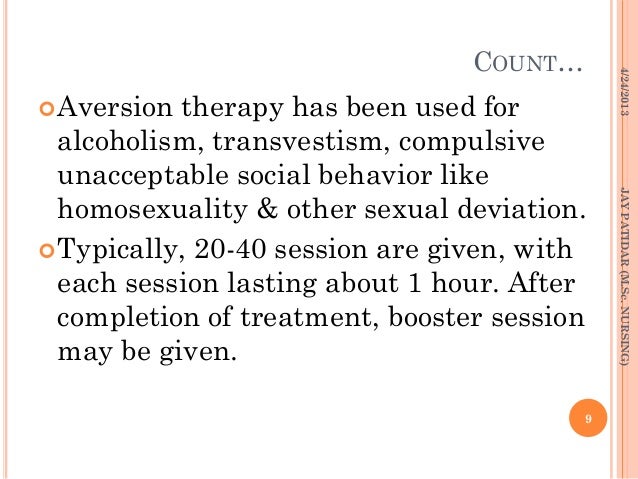 COUNT…

• Aversion therapy has been used for alcoholism, transvestism, compulsive unacceptable social behavior like homosexuality & other sexual deviation.

• Typically, 20-40 session are given, with each session lasting about 1 hour. After completion of treatment, booster session may be given.

4/24/2013

JAY PATIDAR (M.Sc. NURSING)

9